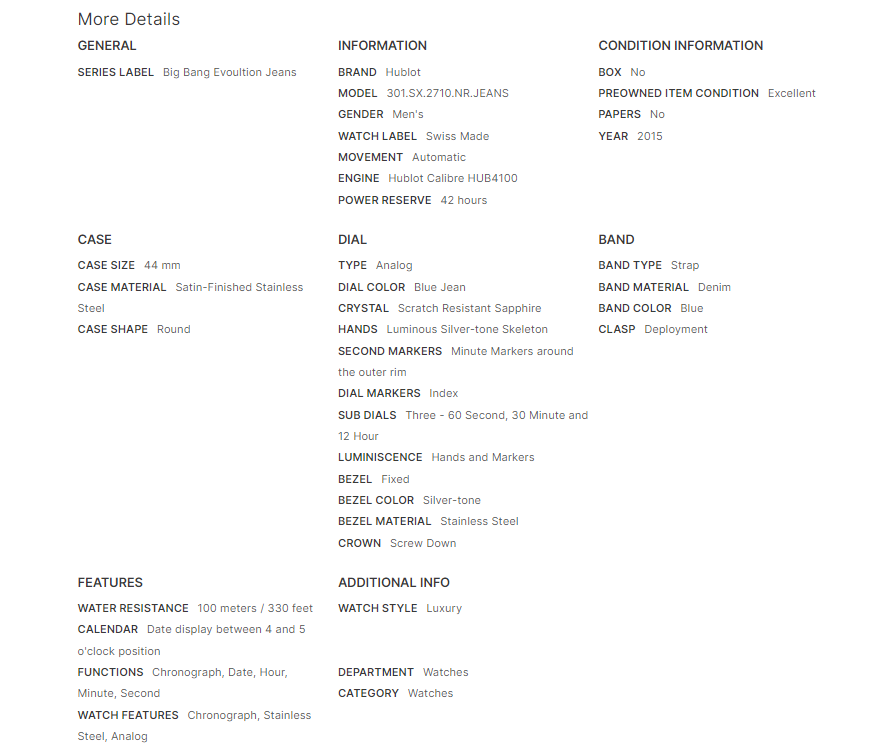 More Details

GENERAL

SERIES LABEL Big Bang Evoultion Jeans

INFORMATION

BRAND Hublot
MODEL 301.SX.2710.NR.JEANS
GENDER Men's
WATCH LABEL Swiss Made
MOVEMENT Automatic
ENGINE Hublot Calibre HUB4100
POWER RESERVE 42 hours

CONDITION INFORMATION

BOX No
PREOWNED ITEM CONDITION Excellent
PAPERS No
YEAR 2015

CASE

CASE SIZE 44 mm
CASE MATERIAL Satin-Finished Stainless Steel
CASE SHAPE Round

DIAL

TYPE Analog
DIAL COLOR Blue Jean
CRYSTAL Scratch Resistant Sapphire
HANDS Luminous Silver-tone Skeleton
SECOND MARKERS Minute Markers around the outer rim
DIAL MARKERS Index
SUB DIALS Three - 60 Second, 30 Minute and 12 Hour
LUMINISCENCE Hands and Markers
BEZEL Fixed
BEZEL COLOR Silver-tone
BEZEL MATERIAL Stainless Steel
CROWN Screw Down

BAND

BAND TYPE Strap
BAND MATERIAL Denim
BAND COLOR Blue
CLASP Deployment

FEATURES

WATER RESISTANCE 100 meters / 330 feet
CALENDAR Date display between 4 and 5 o'clock position
FUNCTIONS Chronograph, Date, Hour, Minute, Second
WATCH FEATURES Chronograph, Stainless Steel, Analog

ADDITIONAL INFO

WATCH STYLE Luxury

DEPARTMENT Watches
CATEGORY Watches